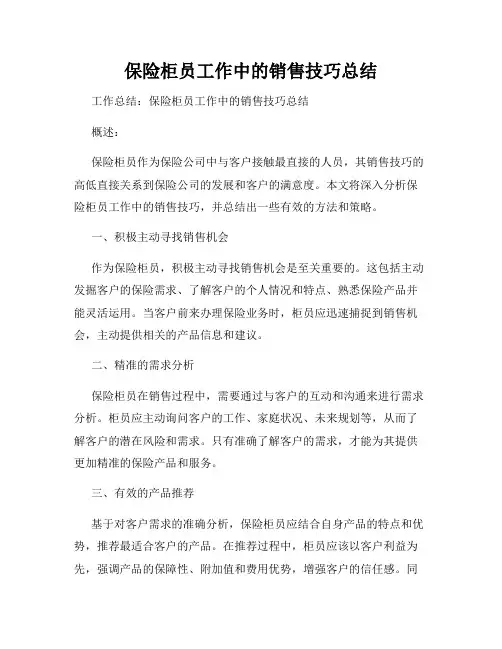 保险柜员工作中的销售技巧总结

工作总结：保险柜员工作中的销售技巧总结

概述：

保险柜员作为保险公司中与客户接触最直接的人员，其销售技巧的高低直接关系到保险公司的发展和客户的满意度。本文将深入分析保险柜员工作中的销售技巧，并总结出一些有效的方法和策略。

一、积极主动寻找销售机会

作为保险柜员，积极主动寻找销售机会是至关重要的。这包括主动发掘客户的保险需求、了解客户的个人情况和特点、熟悉保险产品并能灵活运用。当客户前来办理保险业务时，柜员应迅速捕捉到销售机会，主动提供相关的产品信息和建议。

二、精准的需求分析

保险柜员在销售过程中，需要通过与客户的互动和沟通来进行需求分析。柜员应主动询问客户的工作、家庭状况、未来规划等，从而了解客户的潜在风险和需求。只有准确了解客户的需求，才能为其提供更加精准的保险产品和服务。

三、有效的产品推荐

基于对客户需求的准确分析，保险柜员应结合自身产品的特点和优势，推荐最适合客户的产品。在推荐过程中，柜员应该以客户利益为先，强调产品的保障性、附加值和费用优势，增强客户的信任感。同